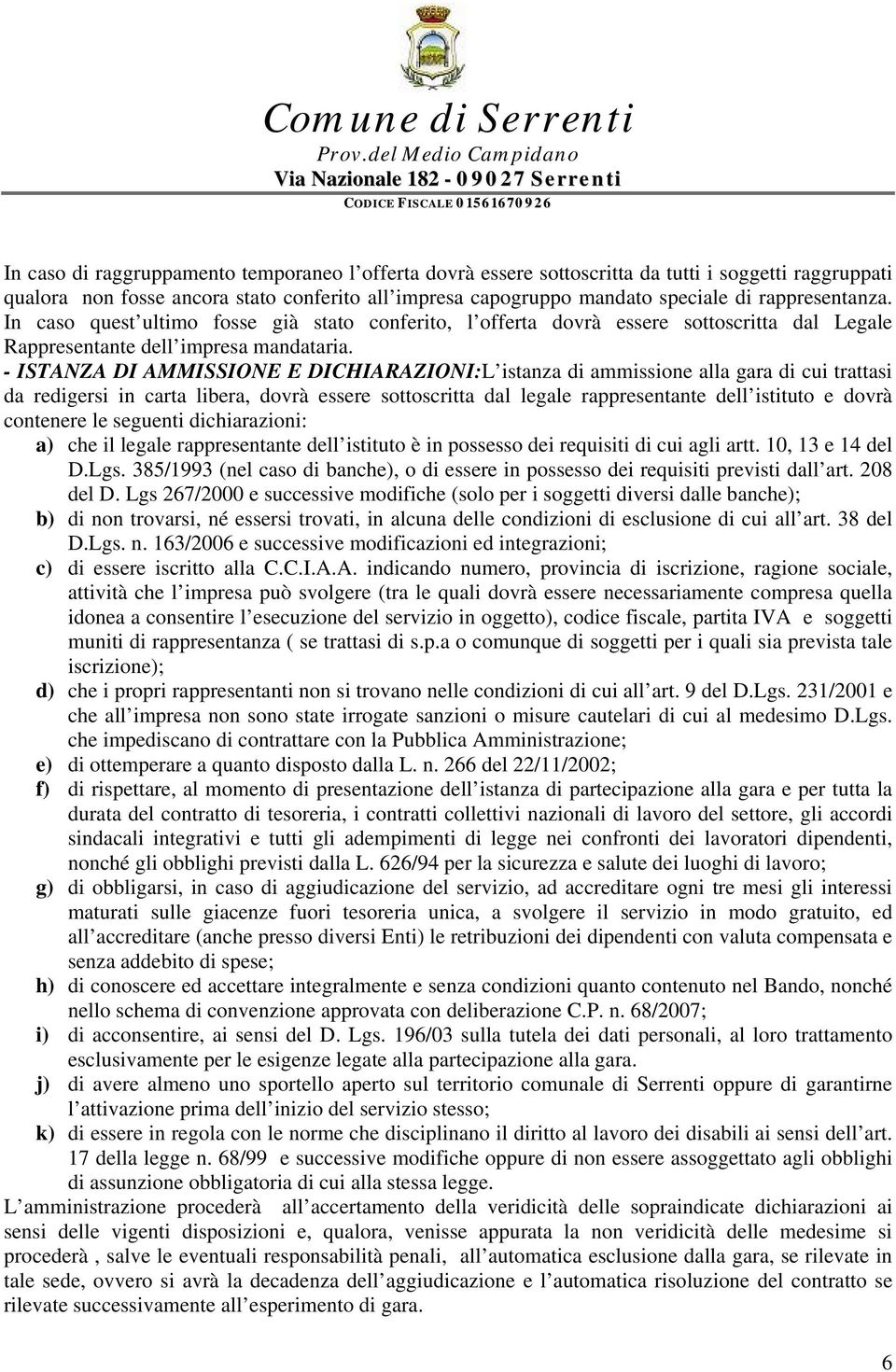 Comune di Serrenti
Prov.del Medio Campidano
Via Nazionale 182 - 09027 Serrenti
CODICE FISCALE 01561670926

In caso di raggruppamento temporaneo l offerta dovrà essere sottoscritta da tutti i soggetti raggruppati qualora non fosse ancora stato conferito all impresa capogruppo mandato speciale di rappresentanza. In caso quest ultimo fosse già stato conferito, l offerta dovrà essere sottoscritta dal Legale Rappresentante dell impresa mandataria.

- ISTANZA DI AMMISSIONE E DICHIARAZIONI:L istanza di ammissione alla gara di cui trattasi da redigersi in carta libera, dovrà essere sottoscritta dal legale rappresentante dell istituto e dovrà contenere le seguenti dichiarazioni:

a) che il legale rappresentante dell istituto è in possesso dei requisiti di cui agli artt. 10, 13 e 14 del D.Lgs. 385/1993 (nel caso di banche), o di essere in possesso dei requisiti previsti dall art. 208 del D. Lgs 267/2000 e successive modifiche (solo per i soggetti diversi dalle banche);

b) di non trovarsi, né essersi trovati, in alcuna delle condizioni di esclusione di cui all art. 38 del D.Lgs. n. 163/2006 e successive modificazioni ed integrazioni;

c) di essere iscritto alla C.C.I.A.A. indicando numero, provincia di iscrizione, ragione sociale, attività che l impresa può svolgere (tra le quali dovrà essere necessariamente compresa quella idonea a consentire l esecuzione del servizio in oggetto), codice fiscale, partita IVA e soggetti muniti di rappresentanza ( se trattasi di s.p.a o comunque di soggetti per i quali sia prevista tale iscrizione);

d) che i propri rappresentanti non si trovano nelle condizioni di cui all art. 9 del D.Lgs. 231/2001 e che all impresa non sono state irrogate sanzioni o misure cautelari di cui al medesimo D.Lgs. che impediscano di contrattare con la Pubblica Amministrazione;

e) di ottemperare a quanto disposto dalla L. n. 266 del 22/11/2002;

f) di rispettare, al momento di presentazione dell istanza di partecipazione alla gara e per tutta la durata del contratto di tesoreria, i contratti collettivi nazionali di lavoro del settore, gli accordi sindacali integrativi e tutti gli adempimenti di legge nei confronti dei lavoratori dipendenti, nonché gli obblighi previsti dalla L. 626/94 per la sicurezza e salute dei luoghi di lavoro;

g) di obbligarsi, in caso di aggiudicazione del servizio, ad accreditare ogni tre mesi gli interessi maturati sulle giacenze fuori tesoreria unica, a svolgere il servizio in modo gratuito, ed all accreditare (anche presso diversi Enti) le retribuzioni dei dipendenti con valuta compensata e senza addebito di spese;

h) di conoscere ed accettare integralmente e senza condizioni quanto contenuto nel Bando, nonché nello schema di convenzione approvata con deliberazione C.P. n. 68/2007;

i) di acconsentire, ai sensi del D. Lgs. 196/03 sulla tutela dei dati personali, al loro trattamento esclusivamente per le esigenze legate alla partecipazione alla gara.

j) di avere almeno uno sportello aperto sul territorio comunale di Serrenti oppure di garantirne l attivazione prima dell inizio del servizio stesso;

k) di essere in regola con le norme che disciplinano il diritto al lavoro dei disabili ai sensi dell art. 17 della legge n. 68/99 e successive modifiche oppure di non essere assoggettato agli obblighi di assunzione obbligatoria di cui alla stessa legge.

L amministrazione procederà all accertamento della veridicità delle sopraindicate dichiarazioni ai sensi delle vigenti disposizioni e, qualora, venisse appurata la non veridicità delle medesime si procederà , salve le eventuali responsabilità penali, all automatica esclusione dalla gara, se rilevate in tale sede, ovvero si avrà la decadenza dell aggiudicazione e l automatica risoluzione del contratto se rilevate successivamente all esperimento di gara.

6